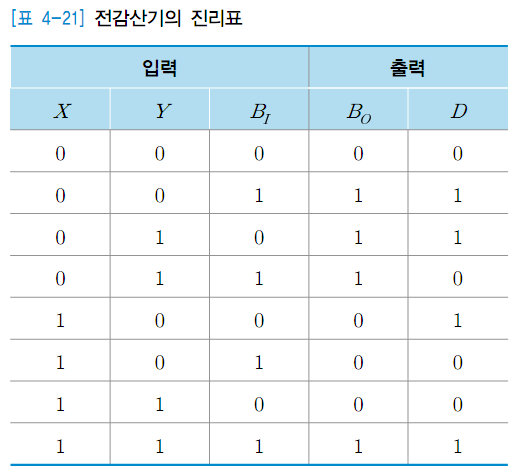 [표 4-21] 전감산기의 진리표

| 입력 | | | 출력 | |
|---|---|---|---|---|
| $X$ | $Y$ | $B_I$ | $B_O$ | $D$ |
| 0 | 0 | 0 | 0 | 0 |
| 0 | 0 | 1 | 1 | 1 |
| 0 | 1 | 0 | 1 | 1 |
| 0 | 1 | 1 | 1 | 0 |
| 1 | 0 | 0 | 0 | 1 |
| 1 | 0 | 1 | 0 | 0 |
| 1 | 1 | 0 | 0 | 0 |
| 1 | 1 | 1 | 1 | 1 |